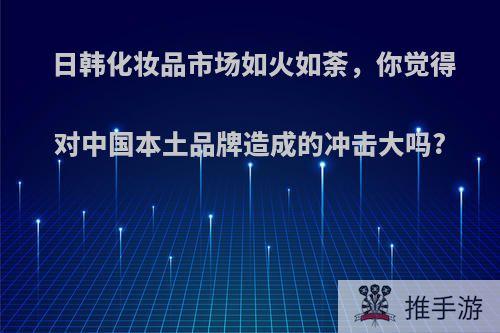 日韩化妆品市场如火如荼，你觉得对中国本土品牌造成的冲击大吗？

推手游